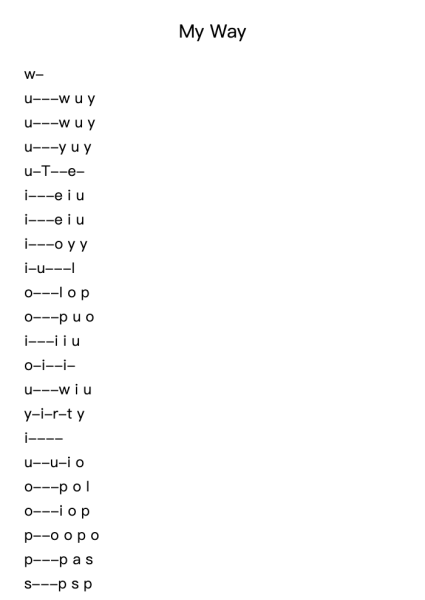 My Way

w–
u–––w u y
u–––w u y
u–––y u y
u–T––e–
i–––e i u
i–––e i u
i–––o y y
i–u–––l
o–––l o p
o–––p u o
i–––i i u
o–i––i–
u–––w i u
y–i–r–t y
i––––
u––u–i o
o–––p o l
o–––i o p
p––o o p o
p–––p a s
s–––p s p